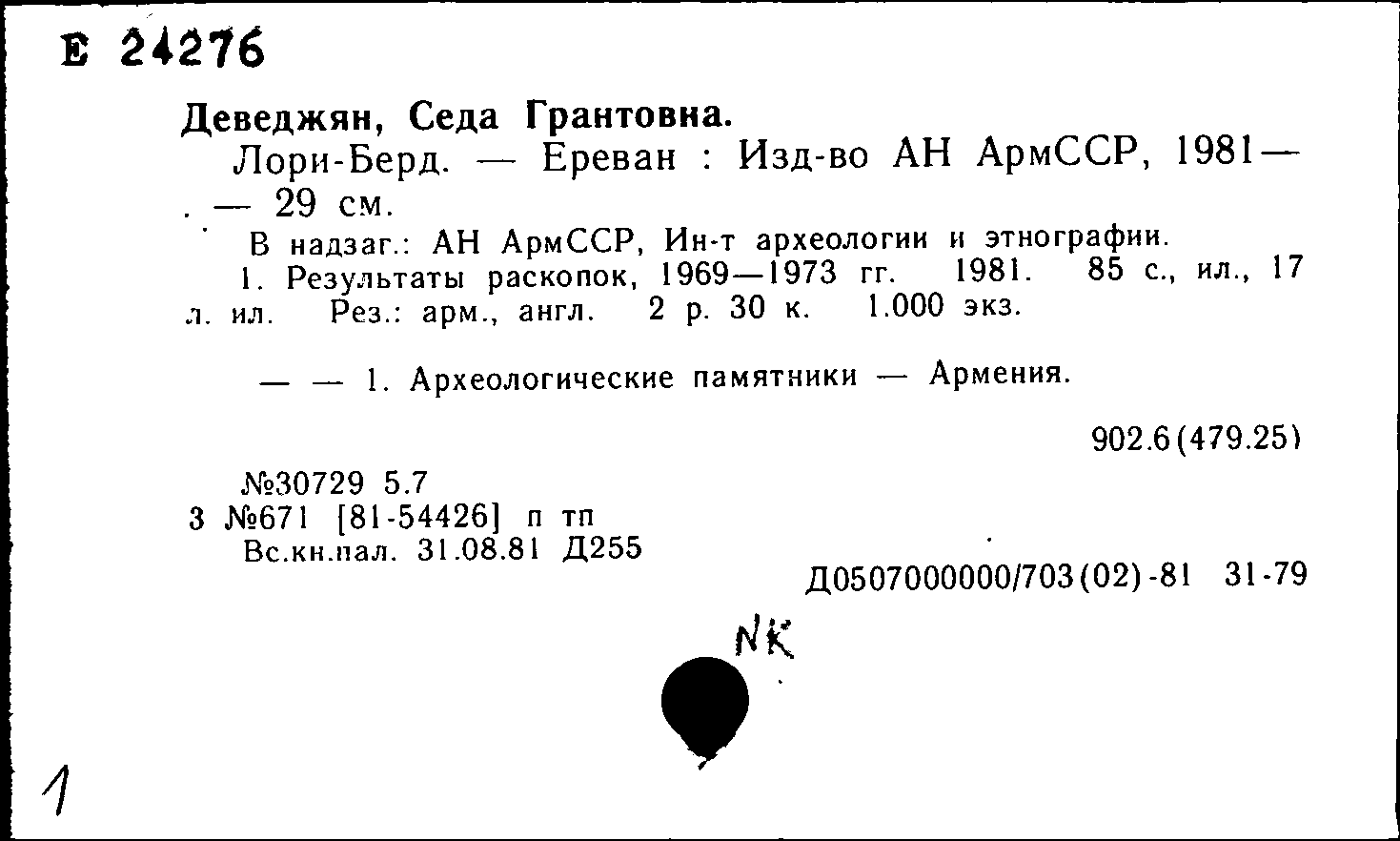 Е 24276

Деведжян, Седа Грантовна.

Лори-Берд. — Ереван : Изд-во АН АрмССР, 1981— . — 29 см.

В надзаг.: АН АрмССР, Ин-т археологии и этнографии.

1. Результаты раскопок, 1969—1973 гг. 1981. 85 с., ил., 17 л. ил. Рез.: арм., англ. 2 р. 30 к. 1.000 экз.

— — 1. Археологические памятники — Армения.

902.6(479.25)

№30729 5.7
3 №671 [81-54426] п тп
Вс.кн.пал. 31.08.81 Д255

Д0507000000/703(02)-81 31-79

NK

1